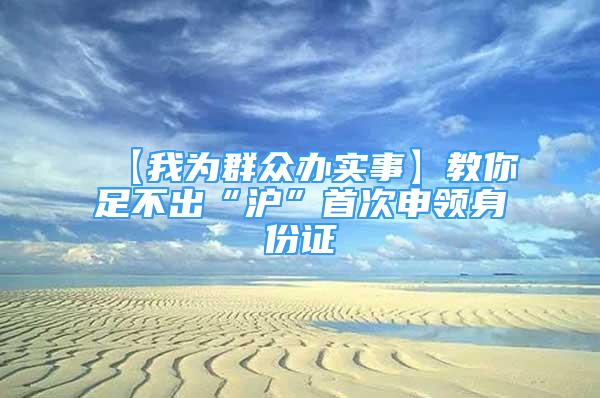 【我为群众办实事】教你足不出“沪”首次申领身份证